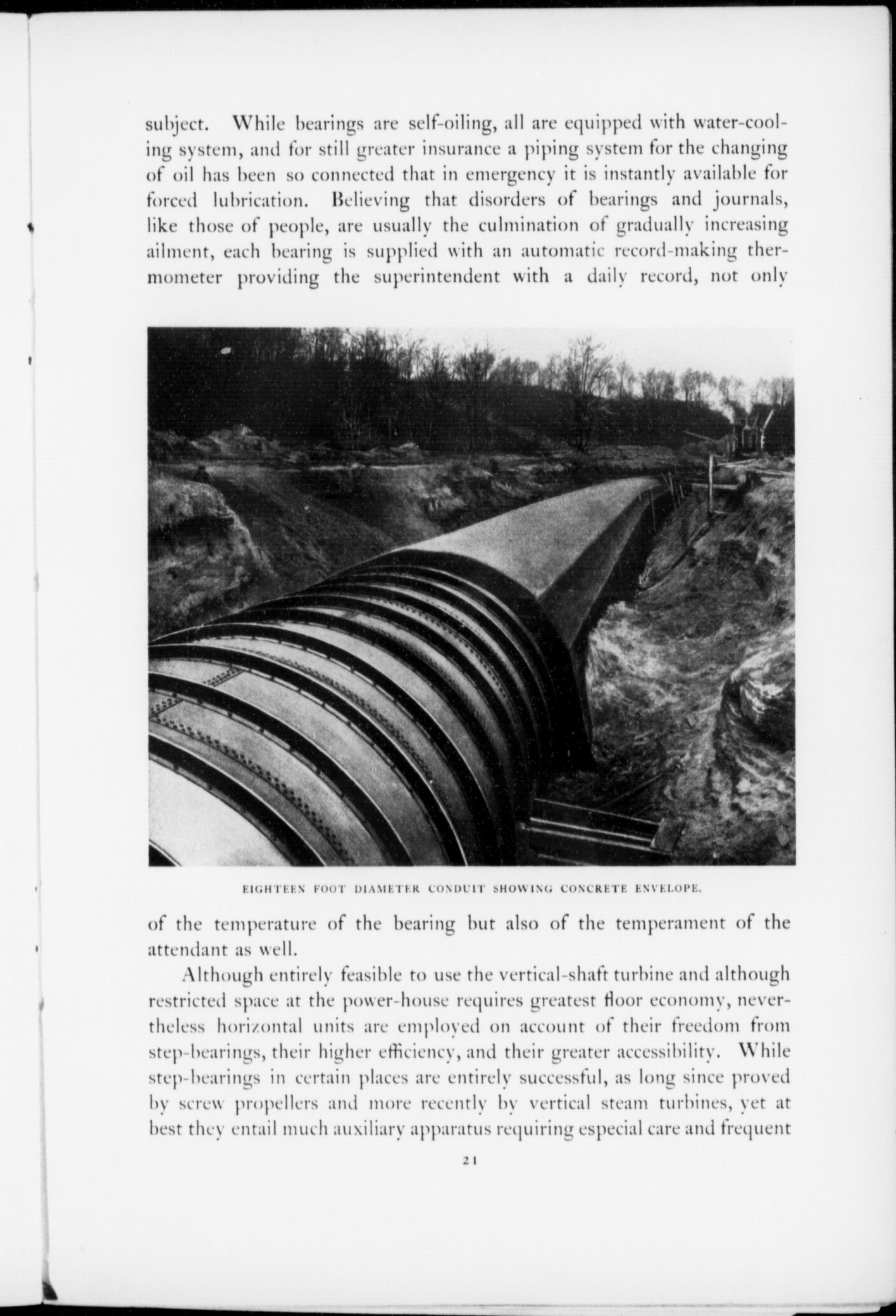 subject. While bearings are self-oiling, all are equipped with water-cooling system, and for still greater insurance a piping system for the changing of oil has been so connected that in emergency it is instantly available for forced lubrication. Believing that disorders of bearings and journals, like those of people, are usually the culmination of gradually increasing ailment, each bearing is supplied with an automatic record-making thermometer providing the superintendent with a daily record, not only

EIGHTEEN FOOT DIAMETER CONDUIT SHOWING CONCRETE ENVELOPE.

of the temperature of the bearing but also of the temperament of the attendant as well.

Although entirely feasible to use the vertical-shaft turbine and although restricted space at the power-house requires greatest floor economy, nevertheless horizontal units are employed on account of their freedom from step-bearings, their higher efficiency, and their greater accessibility. While step-bearings in certain places are entirely successful, as long since proved by screw propellers and more recently by vertical steam turbines, yet at best they entail much auxiliary apparatus requiring especial care and frequent

21